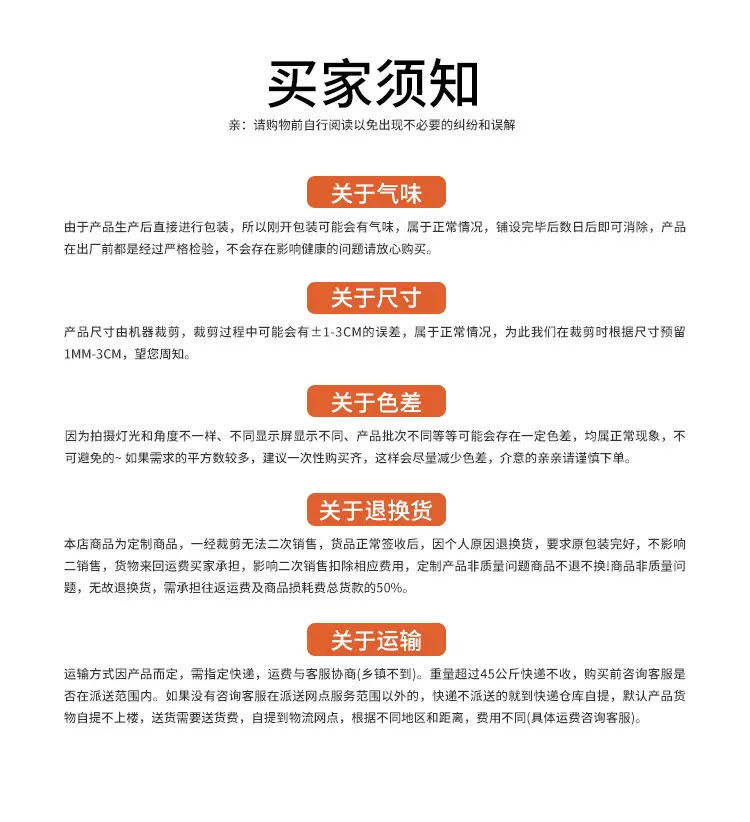 买家须知

亲：请购物前自行阅读以免出现不必要的纠纷和误解

关于气味

由于产品生产后直接进行包装，所以刚开包装可能会有气味，属于正常情况，铺设完毕后数日后即可消除，产品在出厂前都是经过严格检验，不会存在影响健康的问题请放心购买。

关于尺寸

产品尺寸由机器裁剪，裁剪过程中可能会有±1-3CM的误差，属于正常情况，为此我们在裁剪时根据尺寸预留1MM-3CM，望您周知。

关于色差

因为拍摄灯光和角度不一样、不同显示屏显示不同、产品批次不同等等可能会存在一定色差，均属正常现象，不可避免的~ 如果需求的平方数较多，建议一次性购买齐，这样会尽量减少色差，介意的亲亲请谨慎下单。

关于退换货

本店商品为定制商品，一经裁剪无法二次销售，货品正常签收后，因个人原因退换货，要求原包装完好，不影响二销售，货物来回运费买家承担，影响二次销售扣除相应费用，定制产品非质量问题商品不退不换!商品非质量问题，无故退换货，需承担往返运费及商品损耗费总货款的50%。

关于运输

运输方式因产品而定，需指定快递，运费与客服协商(乡镇不到)。重量超过45公斤快递不收，购买前咨询客服是否在派送范围内。如果没有咨询客服在派送网点服务范围以外的，快递不派送的就到快递仓库自提，默认产品货物自提不上楼，送货需要送货费，自提到物流网点，根据不同地区和距离，费用不同(具体运费咨询客服)。